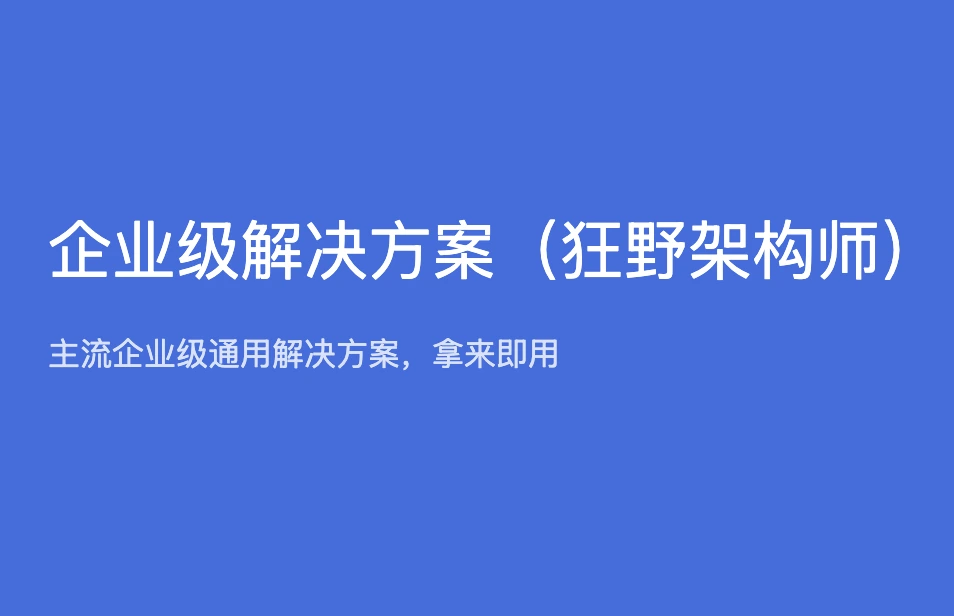 企业级解决方案（狂野架构师）

主流企业级通用解决方案，拿来即用